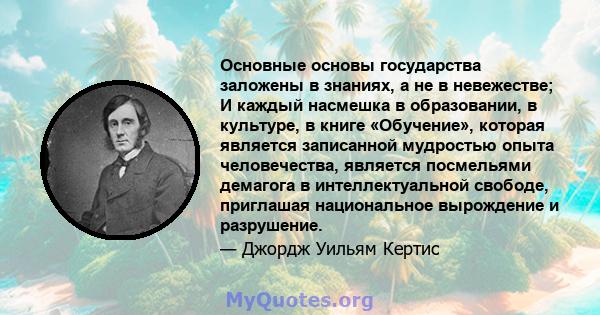 Основные основы государства заложены в знаниях, а не в невежестве; И каждый насмешка в образовании, в культуре, в книге «Обучение», которая является записанной мудростью опыта человечества, является посмельями демагога в интеллектуальной свободе, приглашая национальное вырождение и разрушение.

— Джордж Уильям Кертис

MyQuotes.org